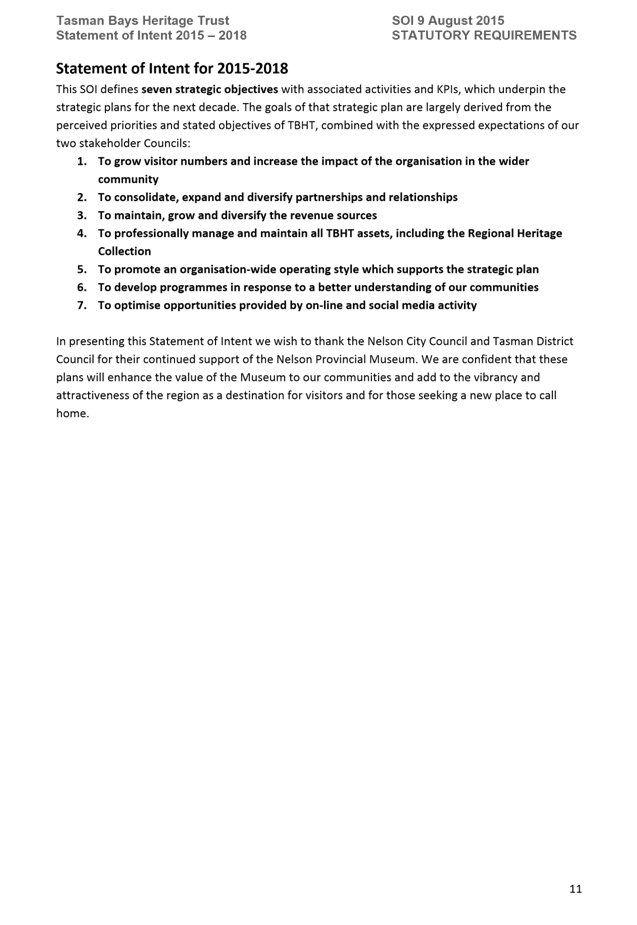 Tasman Bays Heritage Trust
Statement of Intent 2015 – 2018

SOI 9 August 2015
STATUTORY REQUIREMENTS

Statement of Intent for 2015-2018

This SOI defines seven strategic objectives with associated activities and KPIs, which underpin the strategic plans for the next decade. The goals of that strategic plan are largely derived from the perceived priorities and stated objectives of TBHT, combined with the expressed expectations of our two stakeholder Councils:

1. To grow visitor numbers and increase the impact of the organisation in the wider community
2. To consolidate, expand and diversify partnerships and relationships
3. To maintain, grow and diversify the revenue sources
4. To professionally manage and maintain all TBHT assets, including the Regional Heritage Collection
5. To promote an organisation-wide operating style which supports the strategic plan
6. To develop programmes in response to a better understanding of our communities
7. To optimise opportunities provided by on-line and social media activity

In presenting this Statement of Intent we wish to thank the Nelson City Council and Tasman District Council for their continued support of the Nelson Provincial Museum. We are confident that these plans will enhance the value of the Museum to our communities and add to the vibrancy and attractiveness of the region as a destination for visitors and for those seeking a new place to call home.

11